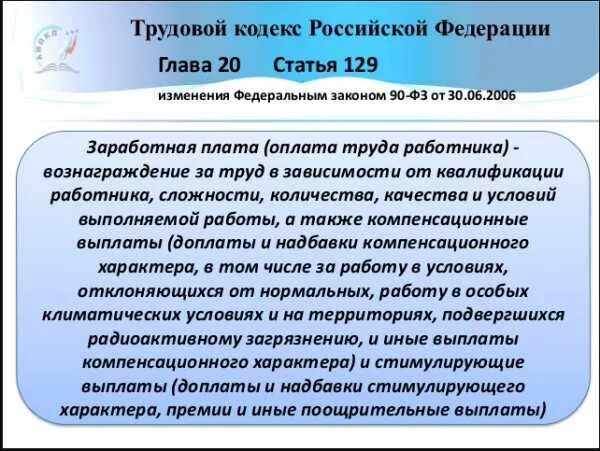 Трудовой кодекс Российской Федерации

Глава 20 Статья 129

изменения Федеральным законом 90-ФЗ от 30.06.2006

Заработная плата (оплата труда работника) - вознаграждение за труд в зависимости от квалификации работника, сложности, количества, качества и условий выполняемой работы, а также компенсационные выплаты (доплаты и надбавки компенсационного характера, в том числе за работу в условиях, отклоняющихся от нормальных, работу в особых климатических условиях и на территориях, подвергшихся радиоактивному загрязнению, и иные выплаты компенсационного характера) и стимулирующие выплаты (доплаты и надбавки стимулирующего характера, премии и иные поощрительные выплаты)